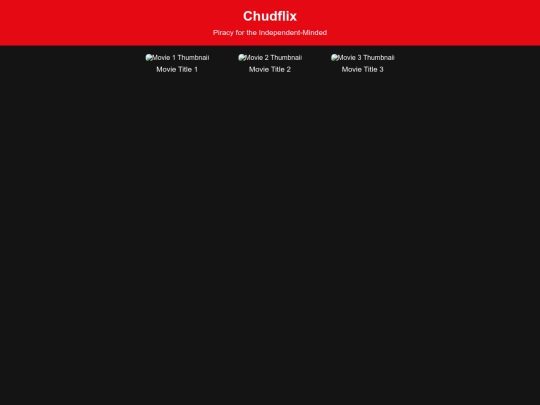 Chudflix

Piracy for the Independent-Minded

Movie 1 Thumbnail
Movie Title 1

Movie 2 Thumbnail
Movie Title 2

Movie 3 Thumbnail
Movie Title 3